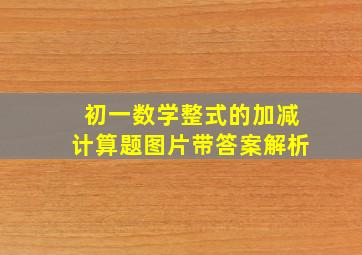 初一数学整式的加减
计算题图片带答案解析